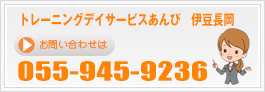 トレーニングデイサービスあんび　伊豆長岡

お問い合わせは

055-945-9236